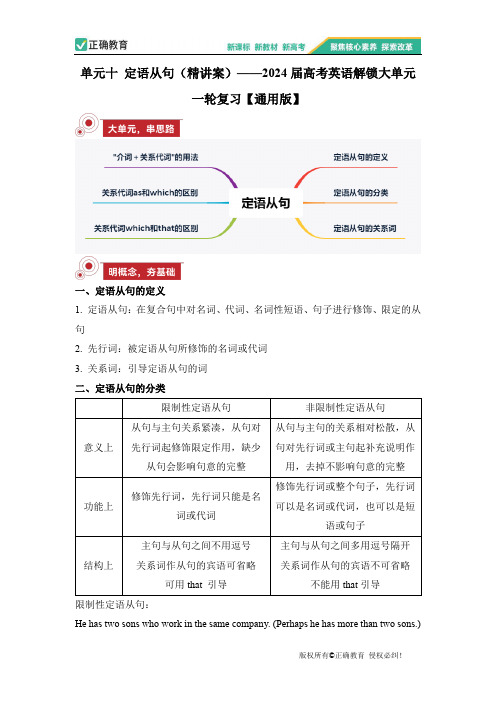 正确教育 新课标 新教材 新高考 聚焦核心素养 探索改革

单元十 定语从句（精讲案）——2024 届高考英语解锁大单元一轮复习【通用版】

大单元，串思路

"介词＋关系代词"的用法
关系代词as和which的区别
关系代词which和that的区别
定语从句
定语从句的定义
定语从句的分类
定语从句的关系词

明概念，夯基础

一、定语从句的定义

1. 定语从句：在复合句中对名词、代词、名词性短语、句子进行修饰、限定的从句

2. 先行词：被定语从句所修饰的名词或代词

3. 关系词：引导定语从句的词

二、定语从句的分类

| | 限制性定语从句 | 非限制性定语从句 |
|---|---|---|
| 意义上 | 从句与主句关系紧凑，从句对先行词起修饰限定作用，缺少从句会影响句意的完整 | 从句与主句的关系相对松散，从句对先行词或主句起补充说明作用，去掉不影响句意的完整 |
| 功能上 | 修饰先行词，先行词只能是名词或代词 | 修饰先行词或整个句子，先行词可以是名词或代词，也可以是短语或句子 |
| 结构上 | 主句与从句之间不用逗号 关系词作从句的宾语可省略 可用 that 引导 | 主句与从句之间多用逗号隔开 关系词作从句的宾语不可省略 不能用 that 引导 |

限制性定语从句：

He has two sons who work in the same company. (Perhaps he has more than two sons.)

版权所有©正确教育 侵权必纠！